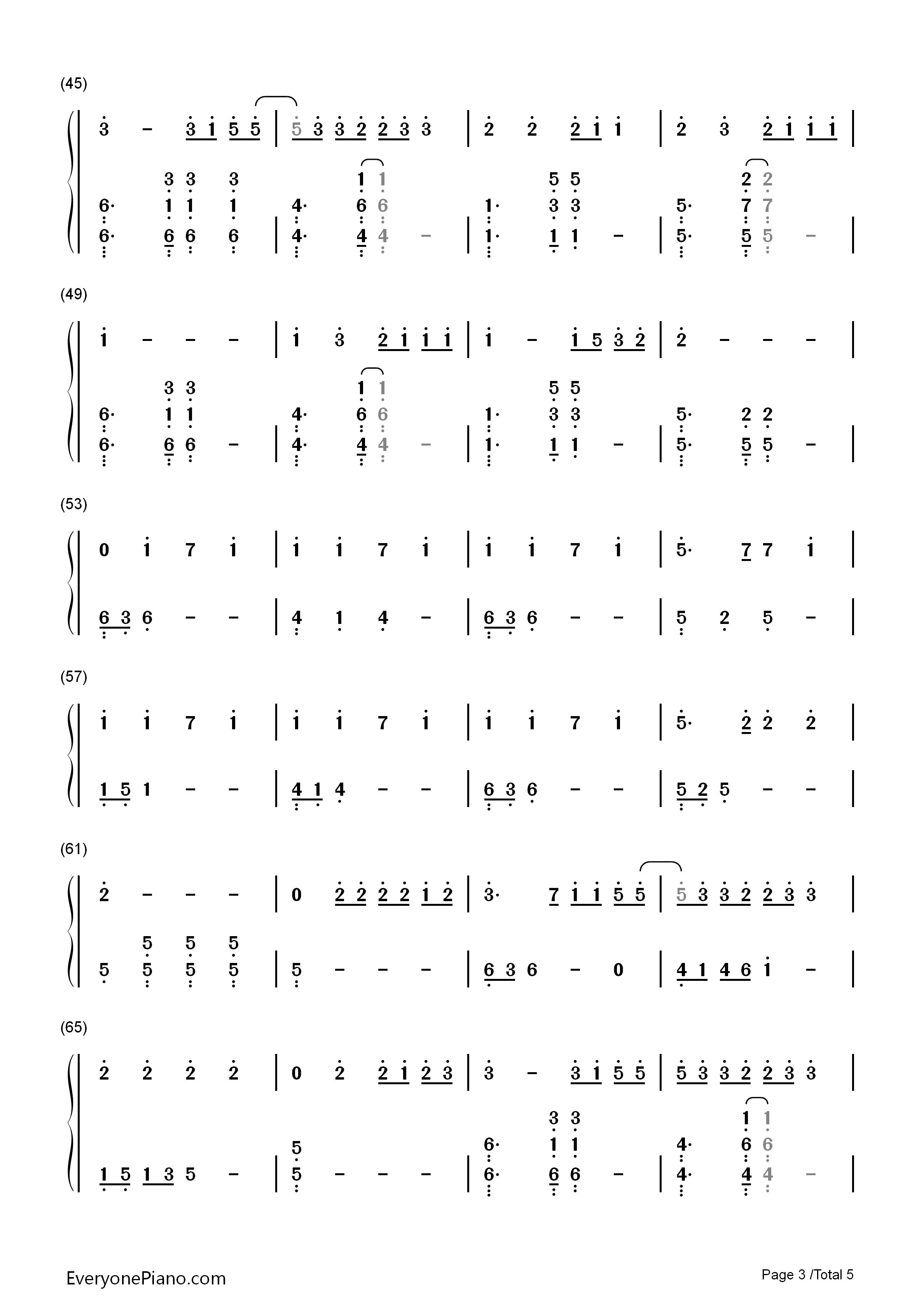 (45)

3 - 3 1 5 5 | 5 3 3 2 2 3 3 | 2 2 2 1 1 | 2 3 2 1 1 1 |

3 3 3 1 1 5 5 2 2
6· 1 1 1 4· 6 6 1· 3 3 5· 7 7
6· 6 6 6 | 4· 4 4 - | 1· 1 1 - | 5· 5 5 - |

(49)

1 - - - | 1 3 2 1 1 1 | 1 - 1 5 3 2 | 2 - - - |

3 3 1 1 5 5
6· 1 1 4· 6 6 1· 3 3 5· 2 2
6· 6 6 - | 4· 4 4 - | 1· 1 1 - | 5· 5 5 - |

(53)

0 1 7 1 | 1 1 7 1 | 1 1 7 1 | 5· 7 7 1 |

6 3 6 - - | 4 1 4 - | 6 3 6 - - | 5 2 5 - |

(57)

1 1 7 1 | 1 1 7 1 | 1 1 7 1 | 5· 2 2 2 |

1 5 1 - - | 4 1 4 - - | 6 3 6 - - | 5 2 5 - - |

(61)

2 - - - | 0 2 2 2 2 1 2 | 3· 7 1 1 5 5 | 5 3 3 2 2 3 3 |

5 5 5
5 5 5 5 | 5 - - - | 6 3 6 - 0 | 4 1 4 6 1 - |

(65)

2 2 2 2 | 0 2 2 1 2 3 | 3 - 3 1 5 5 | 5 3 3 2 2 3 3 |

3 3 1 1
5 6· 1 1 4· 6 6
1 5 1 3 5 - | 5 - - - | 6· 6 6 - | 4· 4 4 - |

EveryonePiano.com

Page 3 /Total 5